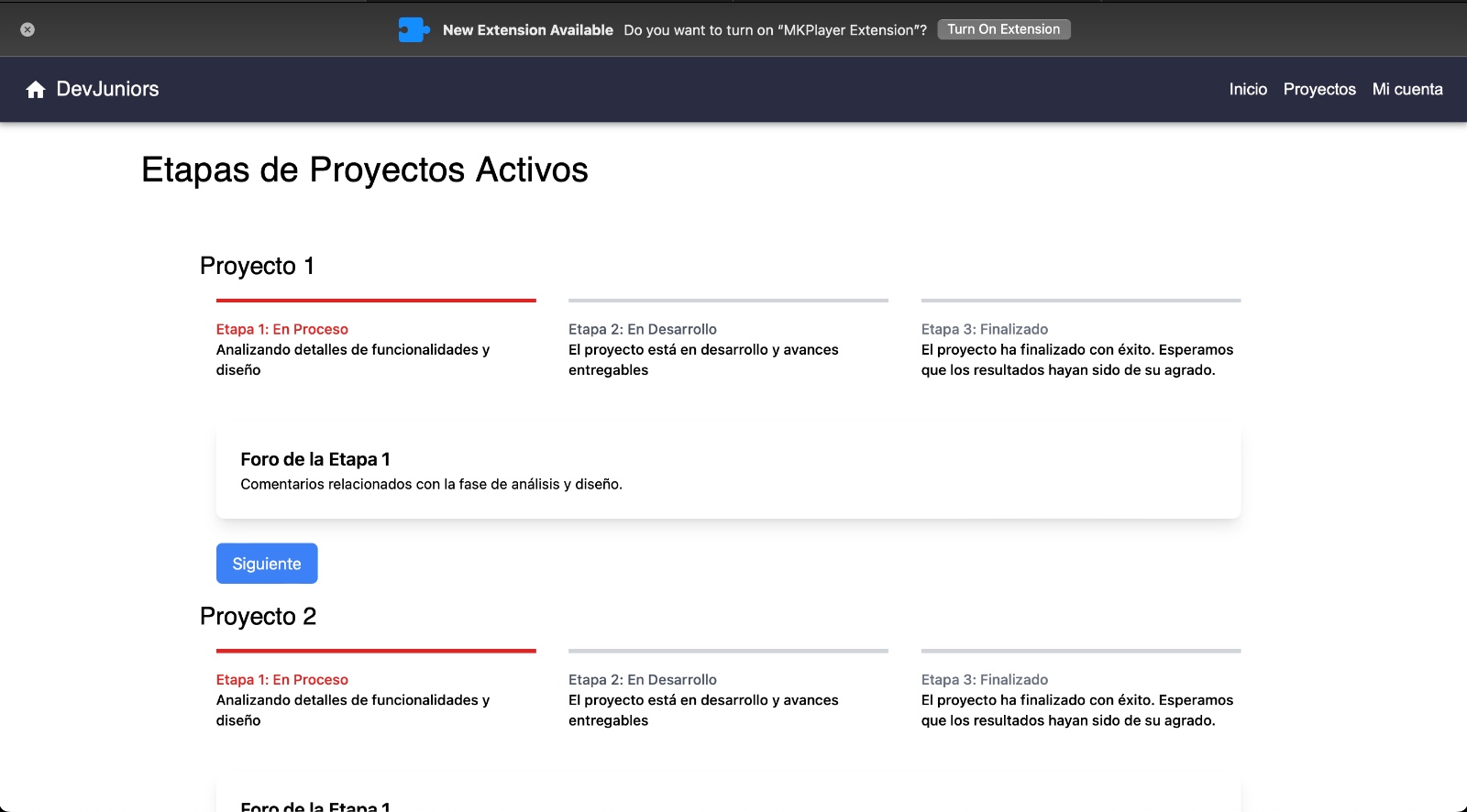 New Extension Available Do you want to turn on "MKPlayer Extension"? Turn On Extension

DevJuniors

Inicio Proyectos Mi cuenta

Etapas de Proyectos Activos

Proyecto 1

Etapa 1: En Proceso
Analizando detalles de funcionalidades y diseño

Etapa 2: En Desarrollo
El proyecto está en desarrollo y avances entregables

Etapa 3: Finalizado
El proyecto ha finalizado con éxito. Esperamos que los resultados hayan sido de su agrado.

Foro de la Etapa 1
Comentarios relacionados con la fase de análisis y diseño.

Siguiente

Proyecto 2

Etapa 1: En Proceso
Analizando detalles de funcionalidades y diseño

Etapa 2: En Desarrollo
El proyecto está en desarrollo y avances entregables

Etapa 3: Finalizado
El proyecto ha finalizado con éxito. Esperamos que los resultados hayan sido de su agrado.

Foro de la Etapa 1